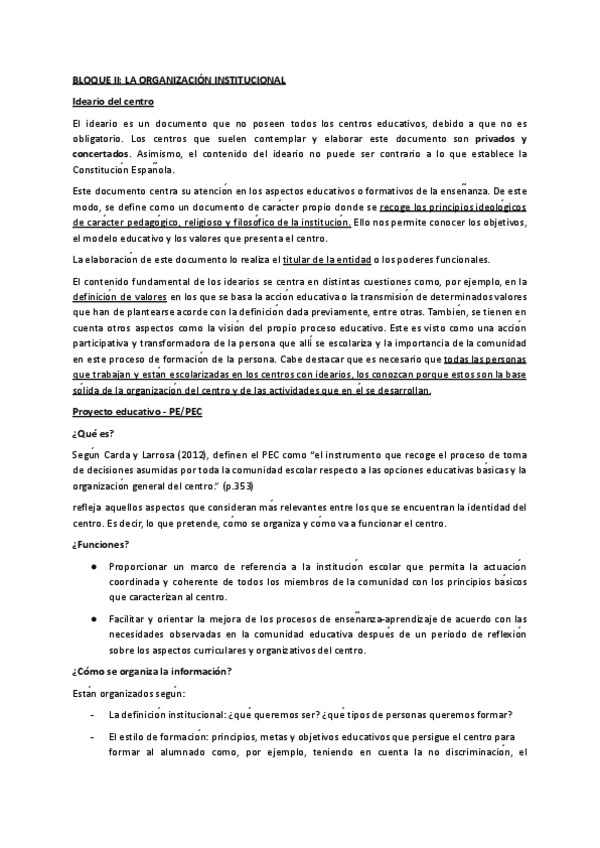 BLOQUE II: LA ORGANIZACIÓN INSTITUCIONAL

Ideario del centro

El ideario es un documento que no poseen todos los centros educativos, debido a que no es obligatorio. Los centros que suelen contemplar y elaborar este documento son privados y concertados. Asimismo, el contenido del ideario no puede ser contrario a lo que establece la Constitución Española.

Este documento centra su atención en los aspectos educativos o formativos de la enseñanza. De este modo, se define como un documento de carácter propio donde se recoge los principios ideológicos de carácter pedagógico, religioso y filosófico de la institución. Ello nos permite conocer los objetivos, el modelo educativo y los valores que presenta el centro.

La elaboración de este documento lo realiza el titular de la entidad o los poderes funcionales.

El contenido fundamental de los idearios se centra en distintas cuestiones como, por ejemplo, en la definición de valores en los que se basa la acción educativa o la transmisión de determinados valores que han de plantearse acorde con la definición dada previamente, entre otras. También, se tienen en cuenta otros aspectos como la visión del propio proceso educativo. Este es visto como una acción participativa y transformadora de la persona que allí se escolariza y la importancia de la comunidad en este proceso de formación de la persona. Cabe destacar que es necesario que todas las personas que trabajan y están escolarizadas en los centros con idearios, los conozcan porque estos son la base sólida de la organización del centro y de las actividades que en él se desarrollan.

Proyecto educativo - PE/PEC

¿Qué es?

Según Carda y Larrosa (2012), definen el PEC como "el instrumento que recoge el proceso de toma de decisiones asumidas por toda la comunidad escolar respecto a las opciones educativas básicas y la organización general del centro." (p.353)

refleja aquellos aspectos que consideran más relevantes entre los que se encuentran la identidad del centro. Es decir, lo que pretende, cómo se organiza y cómo va a funcionar el centro.

¿Funciones?

● Proporcionar un marco de referencia a la institución escolar que permita la actuación coordinada y coherente de todos los miembros de la comunidad con los principios básicos que caracterizan al centro.

● Facilitar y orientar la mejora de los procesos de enseñanza-aprendizaje de acuerdo con las necesidades observadas en la comunidad educativa después de un periodo de reflexión sobre los aspectos curriculares y organizativos del centro.

¿Cómo se organiza la información?

Están organizados según:

- La definición institucional: ¿qué queremos ser? ¿qué tipos de personas queremos formar?

- El estilo de formación: principios, metas y objetivos educativos que persigue el centro para formar al alumnado como, por ejemplo, teniendo en cuenta la no discriminación, el